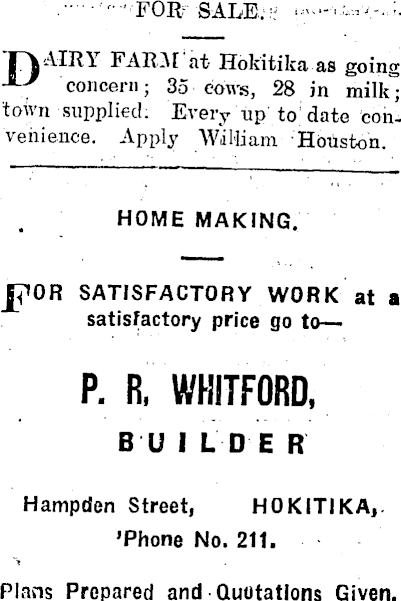 FOR SALE.

DAIRY FARM at Hokitika as going concern; 35 cows, 28 in milk; town supplied. Every up to date convenience. Apply William Houston.

HOME MAKING.

FOR SATISFACTORY WORK at a satisfactory price go to—

P. R. WHITFORD,

BUILDER

Hampden Street, HOKITIKA,

'Phone No. 211.

Plans Prepared and Quotations Given.